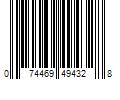 0 74469 49432 8